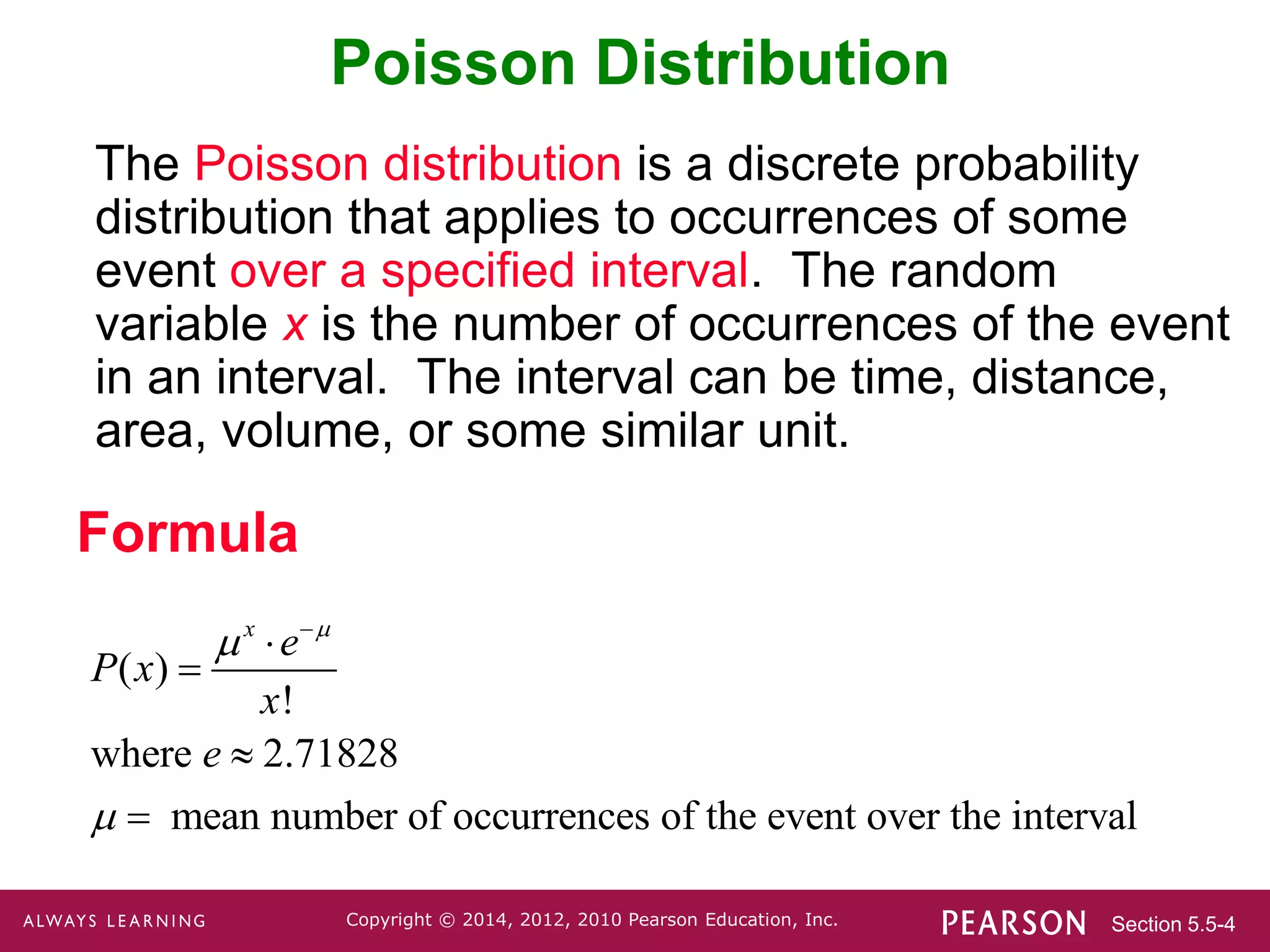 Poisson Distribution

The Poisson distribution is a discrete probability distribution that applies to occurrences of some event over a specified interval. The random variable $x$ is the number of occurrences of the event in an interval. The interval can be time, distance, area, volume, or some similar unit.

Formula

$P(x) = \frac{\mu^x \cdot e^{-\mu}}{x!}$

where $e \approx 2.71828$

$\mu =$ mean number of occurrences of the event over the interval

ALWAYS LEARNING Copyright © 2014, 2012, 2010 Pearson Education, Inc. PEARSON Section 5.5-4